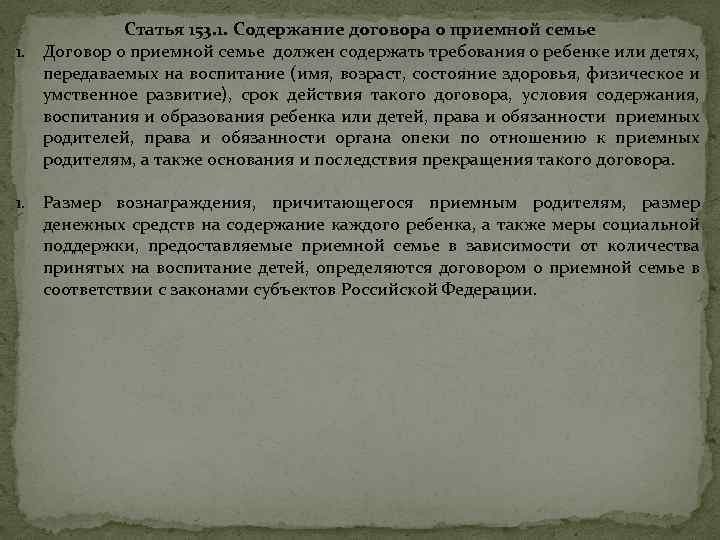 Статья 153.1. Содержание договора о приемной семье

1. Договор о приемной семье должен содержать требования о ребенке или детях, передаваемых на воспитание (имя, возраст, состояние здоровья, физическое и умственное развитие), срок действия такого договора, условия содержания, воспитания и образования ребенка или детей, права и обязанности приемных родителей, права и обязанности органа опеки по отношению к приемных родителям, а также основания и последствия прекращения такого договора.

1. Размер вознаграждения, причитающегося приемным родителям, размер денежных средств на содержание каждого ребенка, а также меры социальной поддержки, предоставляемые приемной семье в зависимости от количества принятых на воспитание детей, определяются договором о приемной семье в соответствии с законами субъектов Российской Федерации.